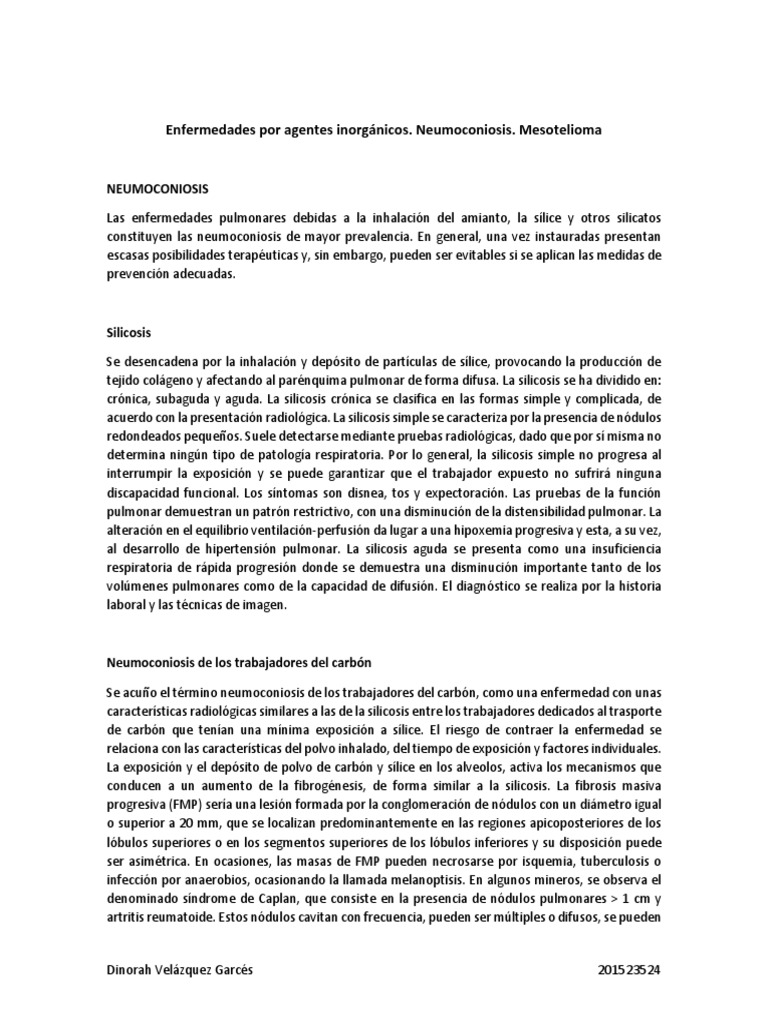 Enfermedades por agentes inorgánicos. Neumoconiosis. Mesotelioma

NEUMOCONIOSIS

Las enfermedades pulmonares debidas a la inhalación del amianto, la sílice y otros silicatos constituyen las neumoconiosis de mayor prevalencia. En general, una vez instauradas presentan escasas posibilidades terapéuticas y, sin embargo, pueden ser evitables si se aplican las medidas de prevención adecuadas.

Silicosis

Se desencadena por la inhalación y depósito de partículas de sílice, provocando la producción de tejido colágeno y afectando al parénquima pulmonar de forma difusa. La silicosis se ha dividido en: crónica, subaguda y aguda. La silicosis crónica se clasifica en las formas simple y complicada, de acuerdo con la presentación radiológica. La silicosis simple se caracteriza por la presencia de nódulos redondeados pequeños. Suele detectarse mediante pruebas radiológicas, dado que por sí misma no determina ningún tipo de patología respiratoria. Por lo general, la silicosis simple no progresa al interrumpir la exposición y se puede garantizar que el trabajador expuesto no sufrirá ninguna discapacidad funcional. Los síntomas son disnea, tos y expectoración. Las pruebas de la función pulmonar demuestran un patrón restrictivo, con una disminución de la distensibilidad pulmonar. La alteración en el equilibrio ventilación-perfusión da lugar a una hipoxemia progresiva y esta, a su vez, al desarrollo de hipertensión pulmonar. La silicosis aguda se presenta como una insuficiencia respiratoria de rápida progresión donde se demuestra una disminución importante tanto de los volúmenes pulmonares como de la capacidad de difusión. El diagnóstico se realiza por la historia laboral y las técnicas de imagen.

Neumoconiosis de los trabajadores del carbón

Se acuño el término neumoconiosis de los trabajadores del carbón, como una enfermedad con unas características radiológicas similares a las de la silicosis entre los trabajadores dedicados al trasporte de carbón que tenían una mínima exposición a sílice. El riesgo de contraer la enfermedad se relaciona con las características del polvo inhalado, del tiempo de exposición y factores individuales. La exposición y el depósito de polvo de carbón y sílice en los alveolos, activa los mecanismos que conducen a un aumento de la fibrogénesis, de forma similar a la silicosis. La fibrosis masiva progresiva (FMP) seria una lesión formada por la conglomeración de nódulos con un diámetro igual o superior a 20 mm, que se localizan predominantemente en las regiones apicoposteriores de los lóbulos superiores o en los segmentos superiores de los lóbulos inferiores y su disposición puede ser asimétrica. En ocasiones, las masas de FMP pueden necrosarse por isquemia, tuberculosis o infección por anaerobios, ocasionando la llamada melanoptisis. En algunos mineros, se observa el denominado síndrome de Caplan, que consiste en la presencia de nódulos pulmonares > 1 cm y artritis reumatoide. Estos nódulos cavitan con frecuencia, pueden ser múltiples o difusos, se pueden

Dinorah Velázquez Garcés 201523524